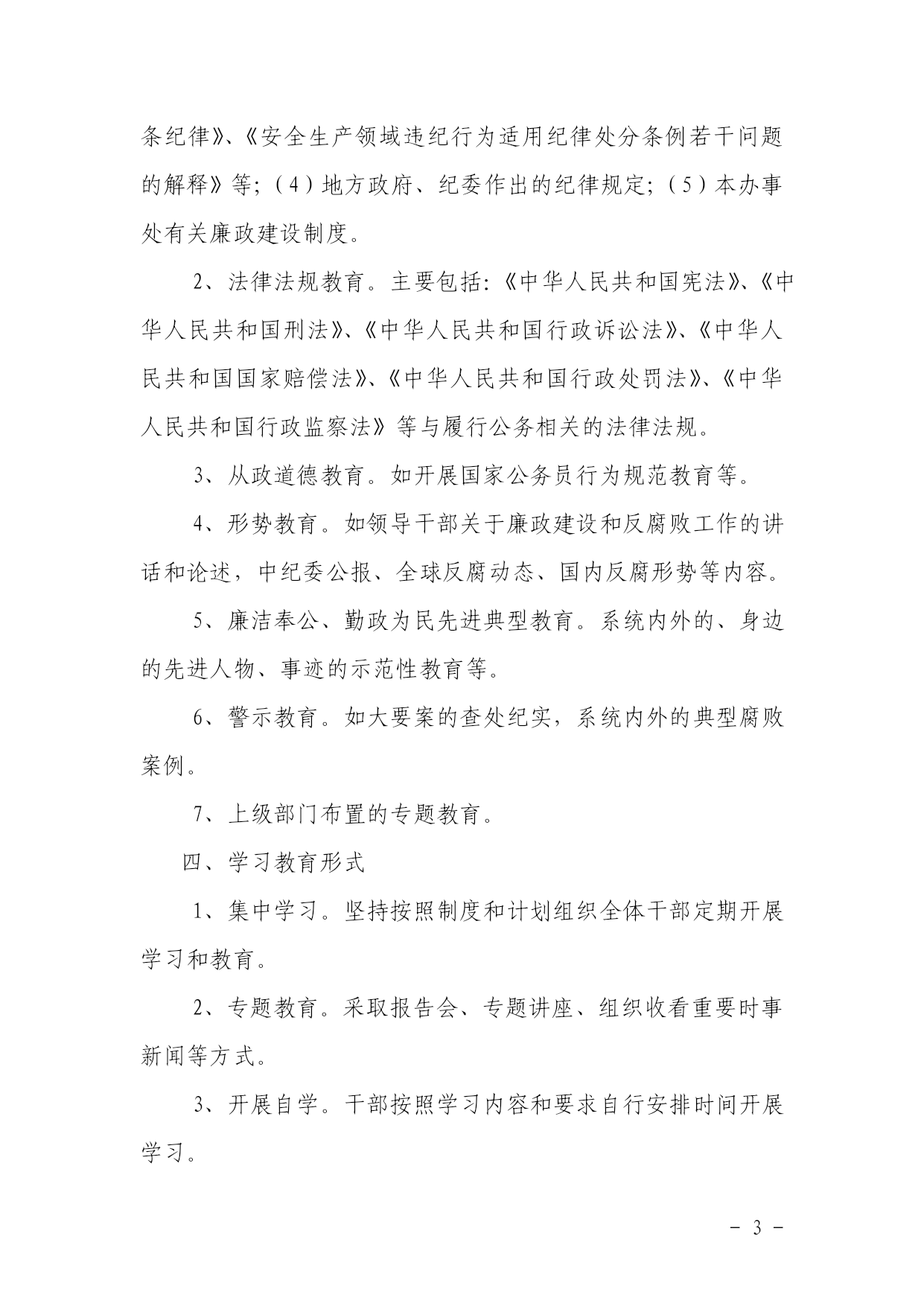 条纪律》、《安全生产领域违纪行为适用纪律处分条例若干问题的解释》等；（4）地方政府、纪委作出的纪律规定；（5）本办事处有关廉政建设制度。

2、法律法规教育。主要包括:《中华人民共和国宪法》、《中华人民共和国刑法》、《中华人民共和国行政诉讼法》、《中华人民共和国国家赔偿法》、《中华人民共和国行政处罚法》、《中华人民共和国行政监察法》等与履行公务相关的法律法规。

3、从政道德教育。如开展国家公务员行为规范教育等。

4、形势教育。如领导干部关于廉政建设和反腐败工作的讲话和论述，中纪委公报、全球反腐动态、国内反腐形势等内容。

5、廉洁奉公、勤政为民先进典型教育。系统内外的、身边的先进人物、事迹的示范性教育等。

6、警示教育。如大要案的查处纪实，系统内外的典型腐败案例。

7、上级部门布置的专题教育。

四、学习教育形式

1、集中学习。坚持按照制度和计划组织全体干部定期开展学习和教育。

2、专题教育。采取报告会、专题讲座、组织收看重要时事新闻等方式。

3、开展自学。干部按照学习内容和要求自行安排时间开展学习。

－ 3 －